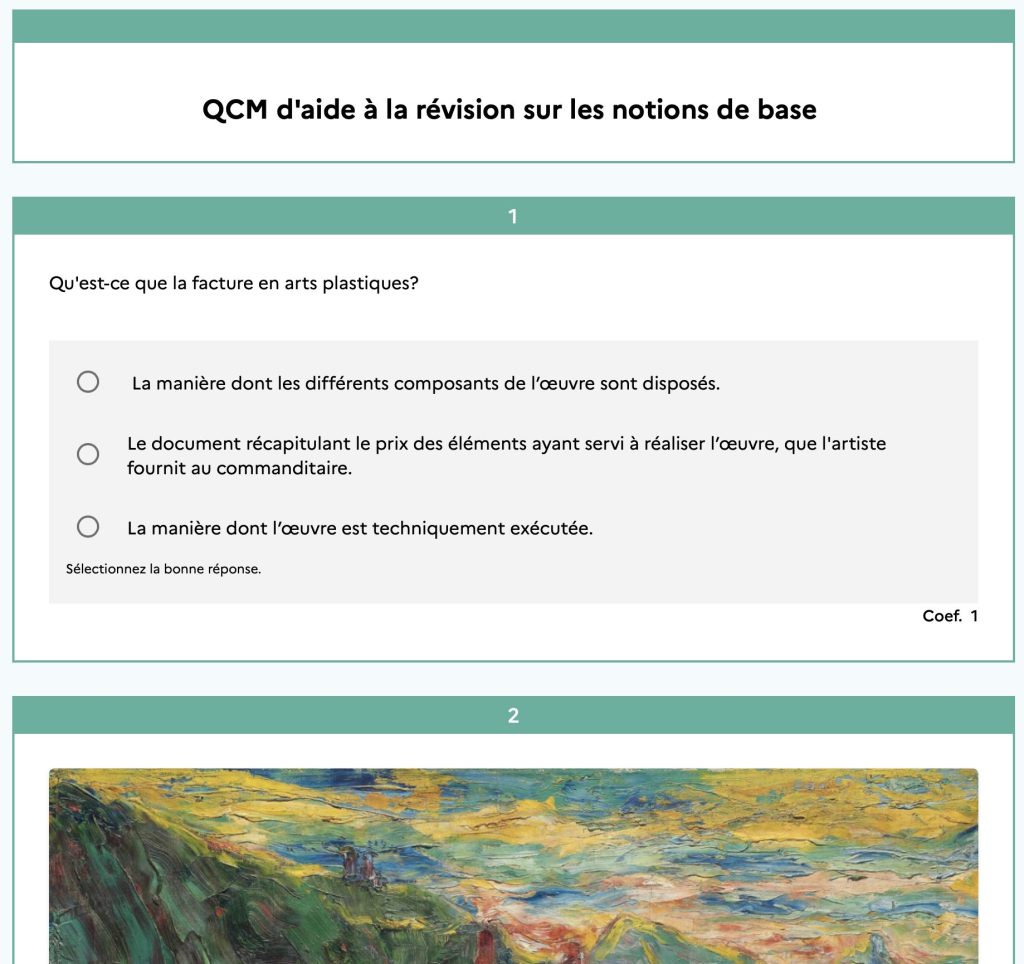 QCM d'aide à la révision sur les notions de base

1

Qu'est-ce que la facture en arts plastiques?

La manière dont les différents composants de l'œuvre sont disposés.

Le document récapitulant le prix des éléments ayant servi à réaliser l'œuvre, que l'artiste fournit au commanditaire.

La manière dont l'œuvre est techniquement exécutée.

Sélectionnez la bonne réponse.

Coef. 1

2